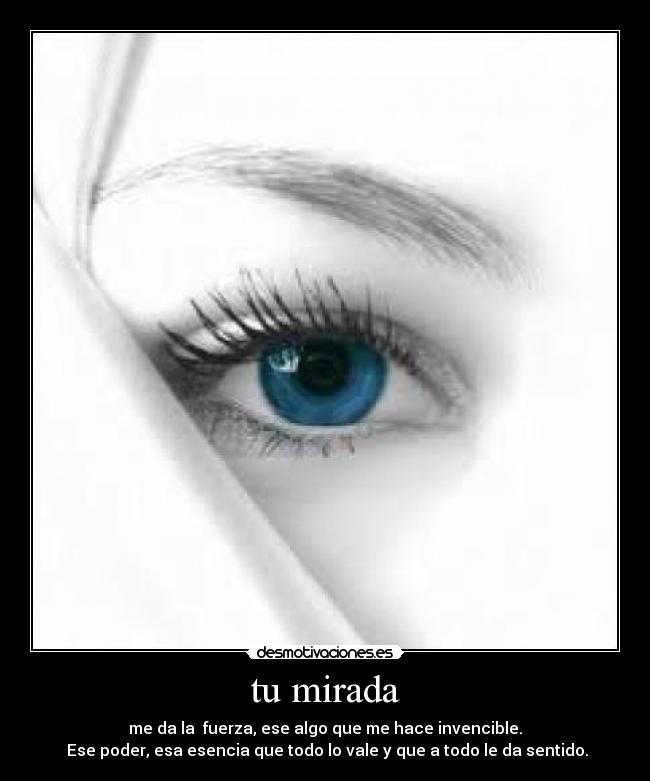 desmotivaciones.es

tu mirada

me da la fuerza, ese algo que me hace invencible.
Ese poder, esa esencia que todo lo vale y que a todo le da sentido.